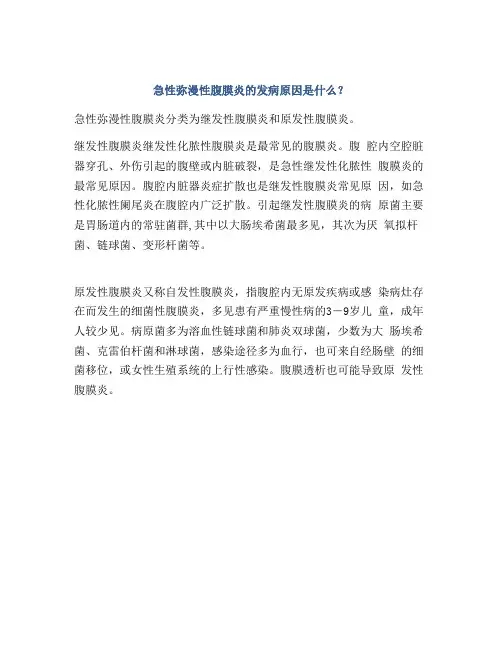 急性弥漫性腹膜炎的发病原因是什么？

急性弥漫性腹膜炎分类为继发性腹膜炎和原发性腹膜炎。

继发性腹膜炎继发性化脓性腹膜炎是最常见的腹膜炎。腹 腔内空腔脏器穿孔、外伤引起的腹壁或内脏破裂，是急性继发性化脓性 腹膜炎的最常见原因。腹腔内脏器炎症扩散也是继发性腹膜炎常见原 因，如急性化脓性阑尾炎在腹腔内广泛扩散。引起继发性腹膜炎的病 原菌主要是胃肠道内的常驻菌群,其中以大肠埃希菌最多见，其次为厌 氧拟杆菌、链球菌、变形杆菌等。

原发性腹膜炎又称自发性腹膜炎，指腹腔内无原发疾病或感 染病灶存在而发生的细菌性腹膜炎，多见患有严重慢性病的3－9岁儿 童，成年人较少见。病原菌多为溶血性链球菌和肺炎双球菌，少数为大 肠埃希菌、克雷伯杆菌和淋球菌，感染途径多为血行，也可来自经肠壁 的细菌移位，或女性生殖系统的上行性感染。腹膜透析也可能导致原 发性腹膜炎。